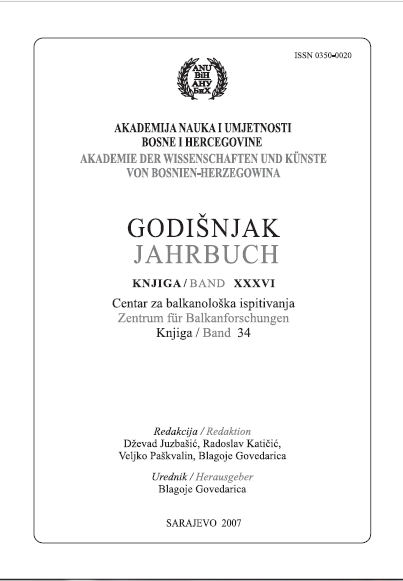 ISSN 0350-0020

ANU BiH АНУ БиХ

AKADEMIJA NAUKA I UMJETNOSTI
BOSNE I HERCEGOVINE
AKADEMIE DER WISSENSCHAFTEN UND KÜNSTE
VON BOSNIEN-HERZEGOWINA

GODIŠNJAK
JAHRBUCH

KNJIGA / BAND XXXVI

Centar za balkanološka ispitivanja
Zentrum für Balkanforschungen
Knjiga / Band 34

Redakcija / Redaktion
Dževad Juzbašić, Radoslav Katičić,
Veljko Paškvalin, Blagoje Govedarica

Urednik / Herausgeber
Blagoje Govedarica

SARAJEVO 2007